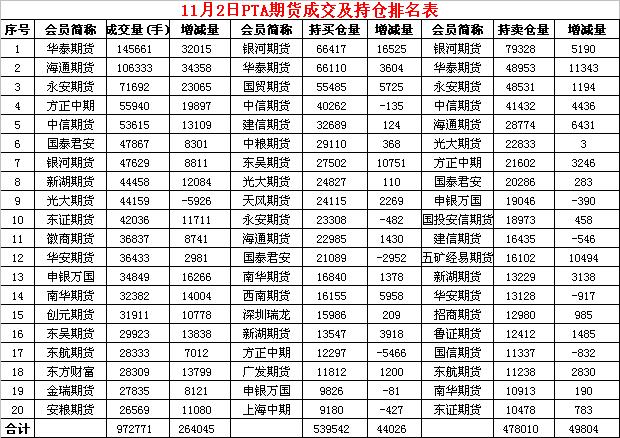 11月2日PTA期货成交及持仓排名表

| 序号 | 会员简称 | 成交量(手) | 增减量 | 会员简称 | 持买仓量 | 增减量 | 会员简称 | 持卖仓量 | 增减量 |
|---|---|---|---|---|---|---|---|---|---|
| 1 | 华泰期货 | 145661 | 32015 | 银河期货 | 66417 | 16525 | 银河期货 | 79328 | 5190 |
| 2 | 海通期货 | 106333 | 34358 | 华泰期货 | 66110 | 3604 | 华泰期货 | 48953 | 11343 |
| 3 | 永安期货 | 71692 | 23065 | 国贸期货 | 55485 | 5725 | 永安期货 | 48531 | 1194 |
| 4 | 方正中期 | 55940 | 19897 | 中信期货 | 40262 | -135 | 中信期货 | 41432 | 4436 |
| 5 | 中信期货 | 53615 | 13109 | 建信期货 | 32689 | 124 | 海通期货 | 28774 | 6431 |
| 6 | 国泰君安 | 47867 | 8301 | 中粮期货 | 29110 | 368 | 光大期货 | 22833 | 3 |
| 7 | 银河期货 | 47629 | 8811 | 东吴期货 | 27502 | 10751 | 方正中期 | 21602 | 3246 |
| 8 | 新湖期货 | 44458 | 12084 | 光大期货 | 24827 | 110 | 国泰君安 | 20286 | 283 |
| 9 | 光大期货 | 44159 | -5926 | 天风期货 | 24115 | 2269 | 申银万国 | 19046 | -390 |
| 10 | 东证期货 | 42036 | 11711 | 永安期货 | 23308 | -482 | 国投安信期货 | 18973 | 458 |
| 11 | 徽商期货 | 36837 | 8741 | 海通期货 | 22985 | 1430 | 建信期货 | 16435 | -546 |
| 12 | 华安期货 | 36433 | 2981 | 国泰君安 | 21089 | -2952 | 五矿经易期货 | 16102 | 10494 |
| 13 | 申银万国 | 34849 | 16266 | 南华期货 | 16840 | 1378 | 新湖期货 | 13229 | 3138 |
| 14 | 南华期货 | 32382 | 14004 | 西南期货 | 16155 | 5958 | 华安期货 | 13128 | -917 |
| 15 | 创元期货 | 31911 | 10778 | 深圳瑞龙 | 15986 | 209 | 招商期货 | 12980 | 985 |
| 16 | 东吴期货 | 29923 | 13838 | 新湖期货 | 13547 | 3918 | 鲁证期货 | 12412 | 1485 |
| 17 | 东航期货 | 28333 | 7012 | 方正中期 | 12297 | -5466 | 国信期货 | 11337 | -832 |
| 18 | 东方财富 | 28309 | 13799 | 广发期货 | 11812 | 1200 | 东航期货 | 11238 | 2830 |
| 19 | 金瑞期货 | 27835 | 8121 | 申银万国 | 9826 | -81 | 南华期货 | 10913 | 190 |
| 20 | 安粮期货 | 26569 | 11080 | 上海中期 | 9180 | -427 | 东证期货 | 10478 | 783 |
| 合计 | | 972771 | 264045 | | 539542 | 44026 | | 478010 | 49804 |